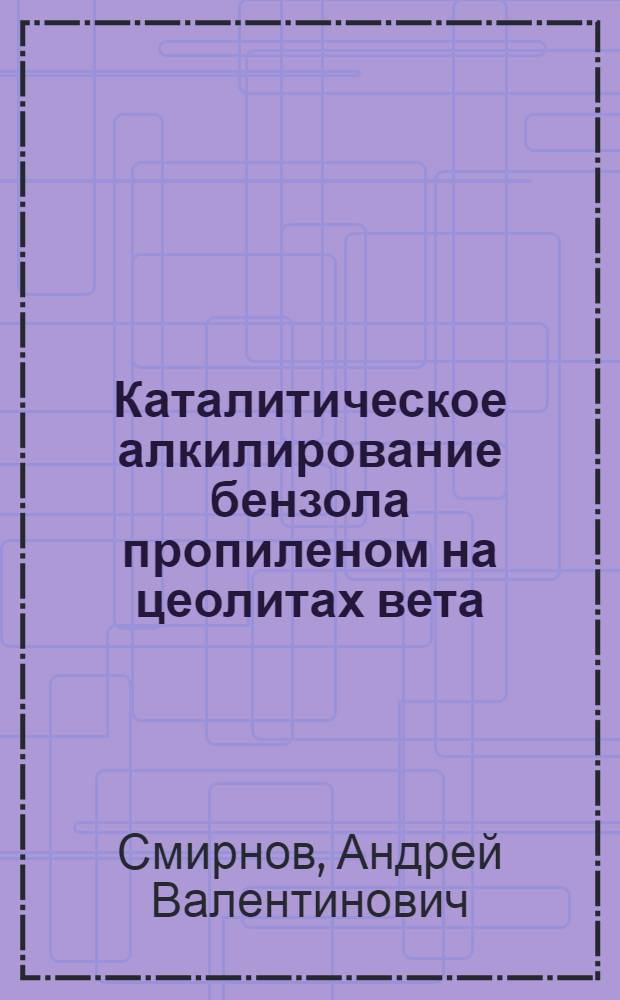 Каталитическое алкилирование бензола пропиленом на цеолитах вета

Смирнов, Андрей Валентинович